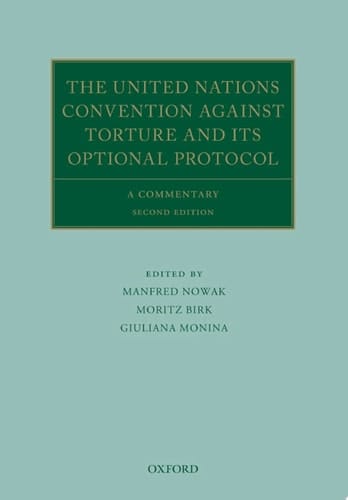 THE UNITED NATIONS CONVENTION AGAINST TORTURE AND ITS OPTIONAL PROTOCOL

A COMMENTARY

SECOND EDITION

EDITED BY

MANFRED NOWAK

MORITZ BIRK

GIULIANA MONINA

OXFORD